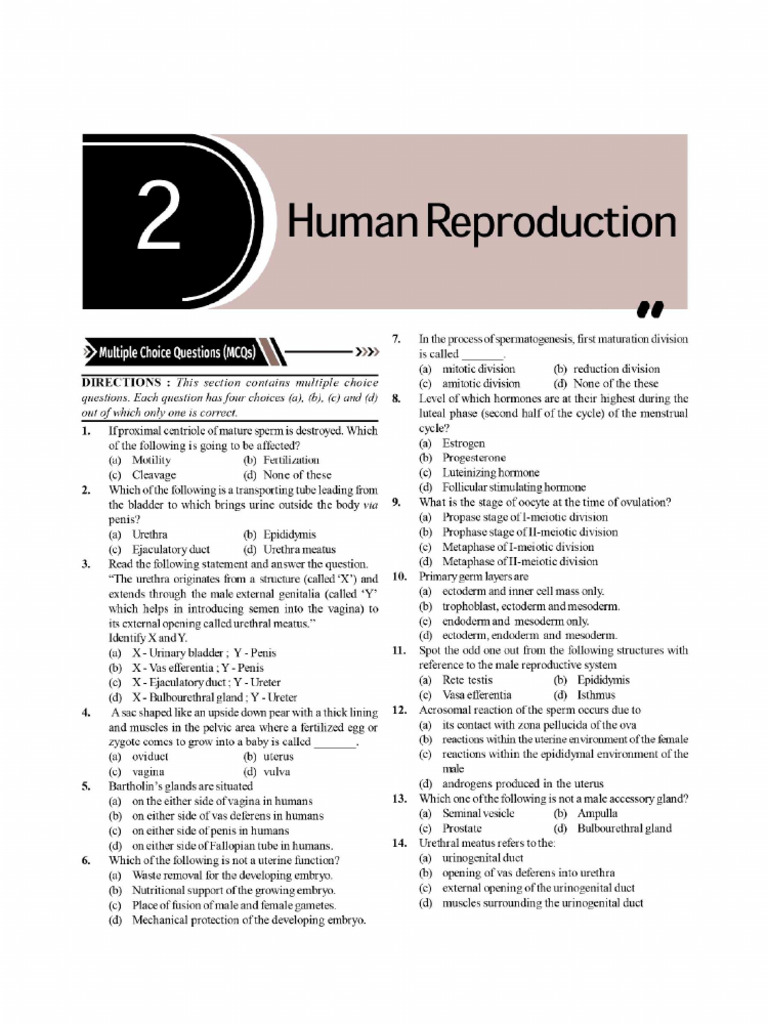 2

Human Reproduction

Multiple Choice Questions (MCQs)

DIRECTIONS : This section contains multiple choice questions. Each question has four choices (a), (b), (c) and (d) out of which only one is correct.

1. If proximal centriole of mature sperm is destroyed. Which of the following is going to be affected?
(a) Motility (b) Fertilization
(c) Cleavage (d) None of these

2. Which of the following is a transporting tube leading from the bladder to which brings urine outside the body via penis?
(a) Urethra (b) Epididymis
(c) Ejaculatory duct (d) Urethra meatus

3. Read the following statement and answer the question. "The urethra originates from a structure (called 'X') and extends through the male external genitalia (called 'Y' which helps in introducing semen into the vagina) to its external opening called urethral meatus."
Identify X and Y.
(a) X - Urinary bladder ; Y - Penis
(b) X - Vas efferentia ; Y - Penis
(c) X - Ejaculatory duct ; Y - Ureter
(d) X - Bulbourethral gland ; Y - Ureter

4. A sac shaped like an upside down pear with a thick lining and muscles in the pelvic area where a fertilized egg or zygote comes to grow into a baby is called _______.
(a) oviduct (b) uterus
(c) vagina (d) vulva

5. Bartholin's glands are situated
(a) on the either side of vagina in humans
(b) on either side of vas deferens in humans
(c) on either side of penis in humans
(d) on either side of Fallopian tube in humans.

6. Which of the following is not a uterine function?
(a) Waste removal for the developing embryo.
(b) Nutritional support of the growing embryo.
(c) Place of fusion of male and female gametes.
(d) Mechanical protection of the developing embryo.

7. In the process of spermatogenesis, first maturation division is called _______.
(a) mitotic division (b) reduction division
(c) amitotic division (d) None of the these

8. Level of which hormones are at their highest during the luteal phase (second half of the cycle) of the menstrual cycle?
(a) Estrogen
(b) Progesterone
(c) Luteinizing hormone
(d) Follicular stimulating hormone

9. What is the stage of oocyte at the time of ovulation?
(a) Propase stage of I-meiotic division
(b) Prophase stage of II-meiotic division
(c) Metaphase of I-meiotic division
(d) Metaphase of II-meiotic division

10. Primary germ layers are
(a) ectoderm and inner cell mass only.
(b) trophoblast, ectoderm and mesoderm.
(c) endoderm and mesoderm only.
(d) ectoderm, endoderm and mesoderm.

11. Spot the odd one out from the following structures with reference to the male reproductive system
(a) Rete testis (b) Epididymis
(c) Vasa efferentia (d) Isthmus

12. Acrosomal reaction of the sperm occurs due to
(a) its contact with zona pellucida of the ova
(b) reactions within the uterine environment of the female
(c) reactions within the epididymal environment of the male
(d) androgens produced in the uterus

13. Which one of the following is not a male accessory gland?
(a) Seminal vesicle (b) Ampulla
(c) Prostate (d) Bulbourethral gland

14. Urethral meatus refers to the:
(a) urinogenital duct
(b) opening of vas deferens into urethra
(c) external opening of the urinogenital duct
(d) muscles surrounding the urinogenital duct